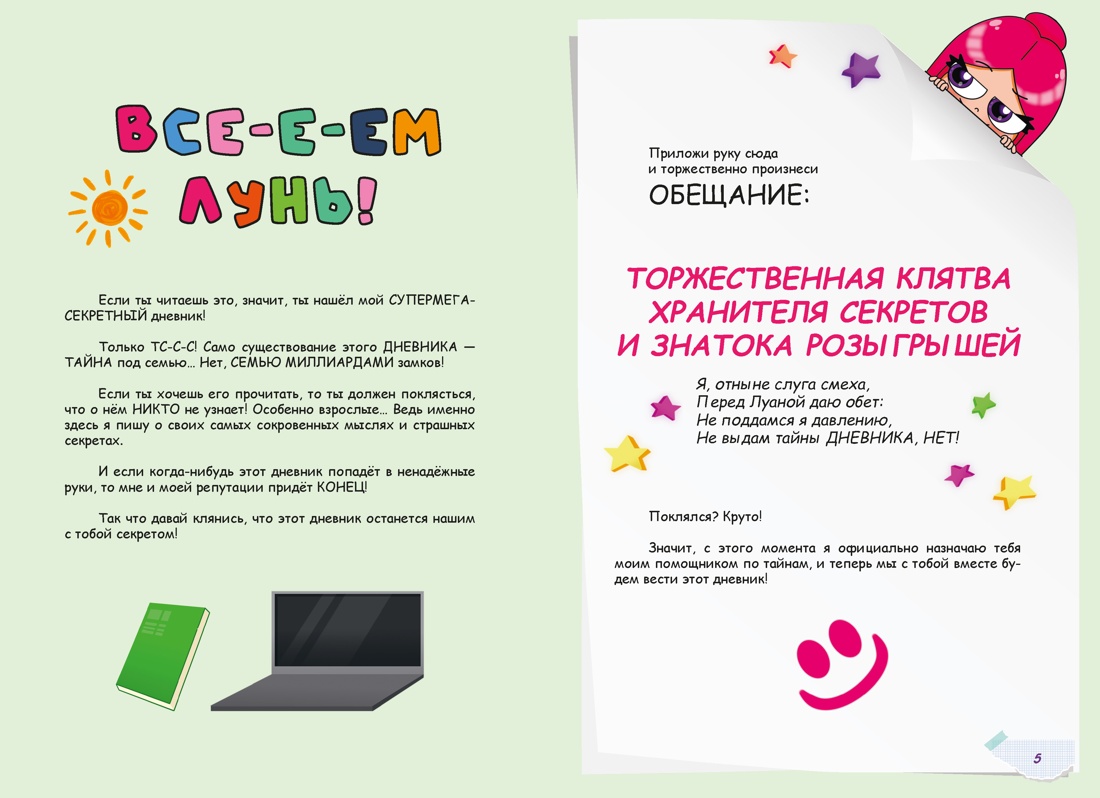 ВСЕ-Е-ЕМ ЛУНЬ!

Если ты читаешь это, значит, ты нашёл мой СУПЕРМЕГА-СЕКРЕТНЫЙ дневник!

Только ТС-С-С! Само существование этого ДНЕВНИКА — ТАЙНА под семью… Нет, СЕМЬЮ МИЛЛИАРДАМИ замков!

Если ты хочешь его прочитать, то ты должен поклясться, что о нём НИКТО не узнает! Особенно взрослые… Ведь именно здесь я пишу о своих самых сокровенных мыслях и страшных секретах.

И если когда-нибудь этот дневник попадёт в ненадёжные руки, то мне и моей репутации придёт КОНЕЦ!

Так что давай клянись, что этот дневник останется нашим с тобой секретом!

Приложи руку сюда
и торжественно произнеси
ОБЕЩАНИЕ:

ТОРЖЕСТВЕННАЯ КЛЯТВА ХРАНИТЕЛЯ СЕКРЕТОВ И ЗНАТОКА РОЗЫГРЫШЕЙ

Я, отныне слуга смеха,
Перед Луаной даю обет:
Не поддамся я давлению,
Не выдам тайны ДНЕВНИКА, НЕТ!

Поклялся? Круто!

Значит, с этого момента я официально назначаю тебя моим помощником по тайнам, и теперь мы с тобой вместе будем вести этот дневник!

5